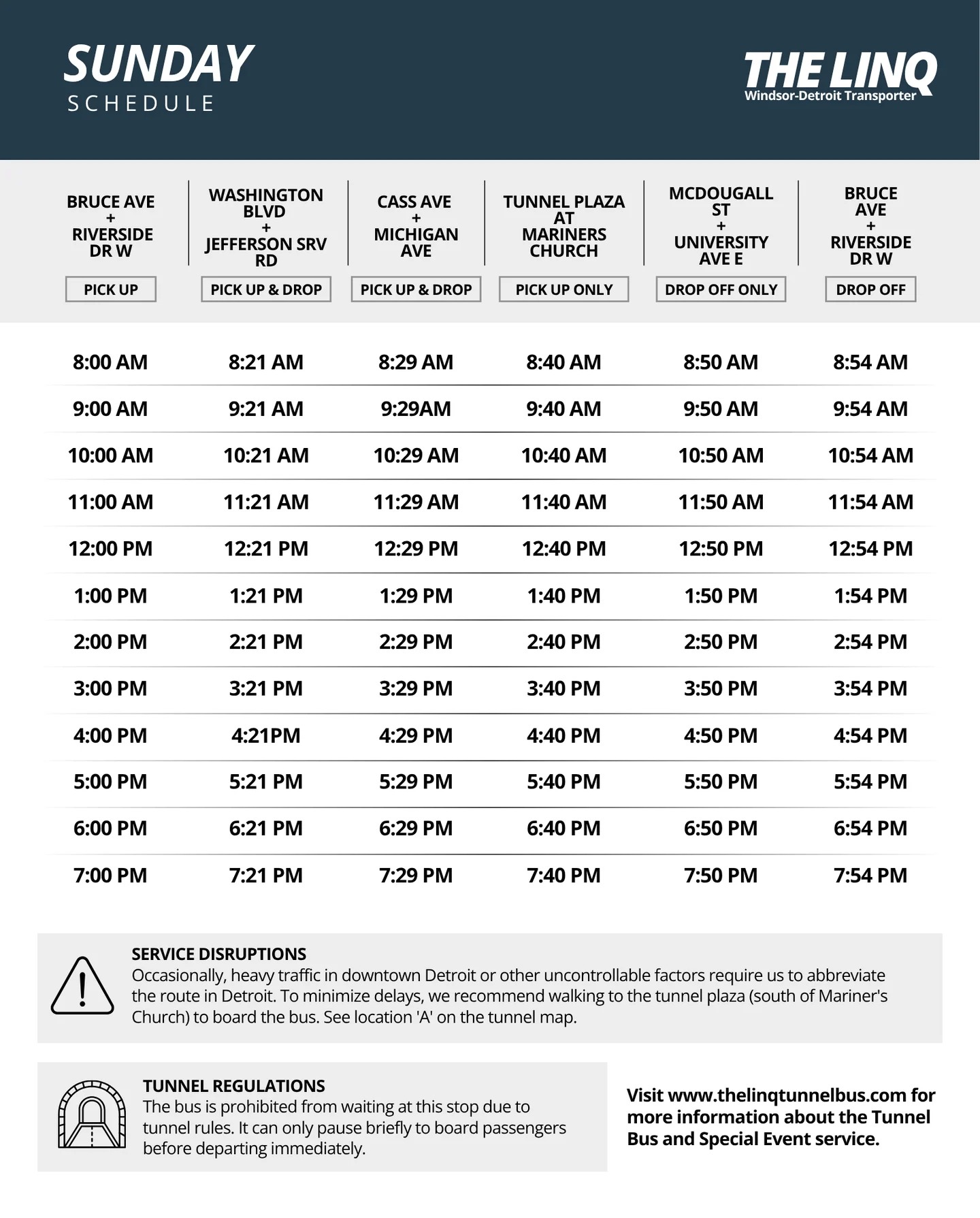 SUNDAY
SCHEDULE

THE LINQ
Windsor-Detroit Transporter

| BRUCE AVE + RIVERSIDE DR W | WASHINGTON BLVD + JEFFERSON SRV RD | CASS AVE + MICHIGAN AVE | TUNNEL PLAZA AT MARINERS CHURCH | MCDOUGALL ST + UNIVERSITY AVE E | BRUCE AVE + RIVERSIDE DR W |
|---|---|---|---|---|---|
| PICK UP | PICK UP & DROP | PICK UP & DROP | PICK UP ONLY | DROP OFF ONLY | DROP OFF |
| 8:00 AM | 8:21 AM | 8:29 AM | 8:40 AM | 8:50 AM | 8:54 AM |
| 9:00 AM | 9:21 AM | 9:29AM | 9:40 AM | 9:50 AM | 9:54 AM |
| 10:00 AM | 10:21 AM | 10:29 AM | 10:40 AM | 10:50 AM | 10:54 AM |
| 11:00 AM | 11:21 AM | 11:29 AM | 11:40 AM | 11:50 AM | 11:54 AM |
| 12:00 PM | 12:21 PM | 12:29 PM | 12:40 PM | 12:50 PM | 12:54 PM |
| 1:00 PM | 1:21 PM | 1:29 PM | 1:40 PM | 1:50 PM | 1:54 PM |
| 2:00 PM | 2:21 PM | 2:29 PM | 2:40 PM | 2:50 PM | 2:54 PM |
| 3:00 PM | 3:21 PM | 3:29 PM | 3:40 PM | 3:50 PM | 3:54 PM |
| 4:00 PM | 4:21PM | 4:29 PM | 4:40 PM | 4:50 PM | 4:54 PM |
| 5:00 PM | 5:21 PM | 5:29 PM | 5:40 PM | 5:50 PM | 5:54 PM |
| 6:00 PM | 6:21 PM | 6:29 PM | 6:40 PM | 6:50 PM | 6:54 PM |
| 7:00 PM | 7:21 PM | 7:29 PM | 7:40 PM | 7:50 PM | 7:54 PM |

SERVICE DISRUPTIONS
Occasionally, heavy traffic in downtown Detroit or other uncontrollable factors require us to abbreviate the route in Detroit. To minimize delays, we recommend walking to the tunnel plaza (south of Mariner's Church) to board the bus. See location 'A' on the tunnel map.

TUNNEL REGULATIONS
The bus is prohibited from waiting at this stop due to tunnel rules. It can only pause briefly to board passengers before departing immediately.

Visit www.thelinqtunnelbus.com for more information about the Tunnel Bus and Special Event service.